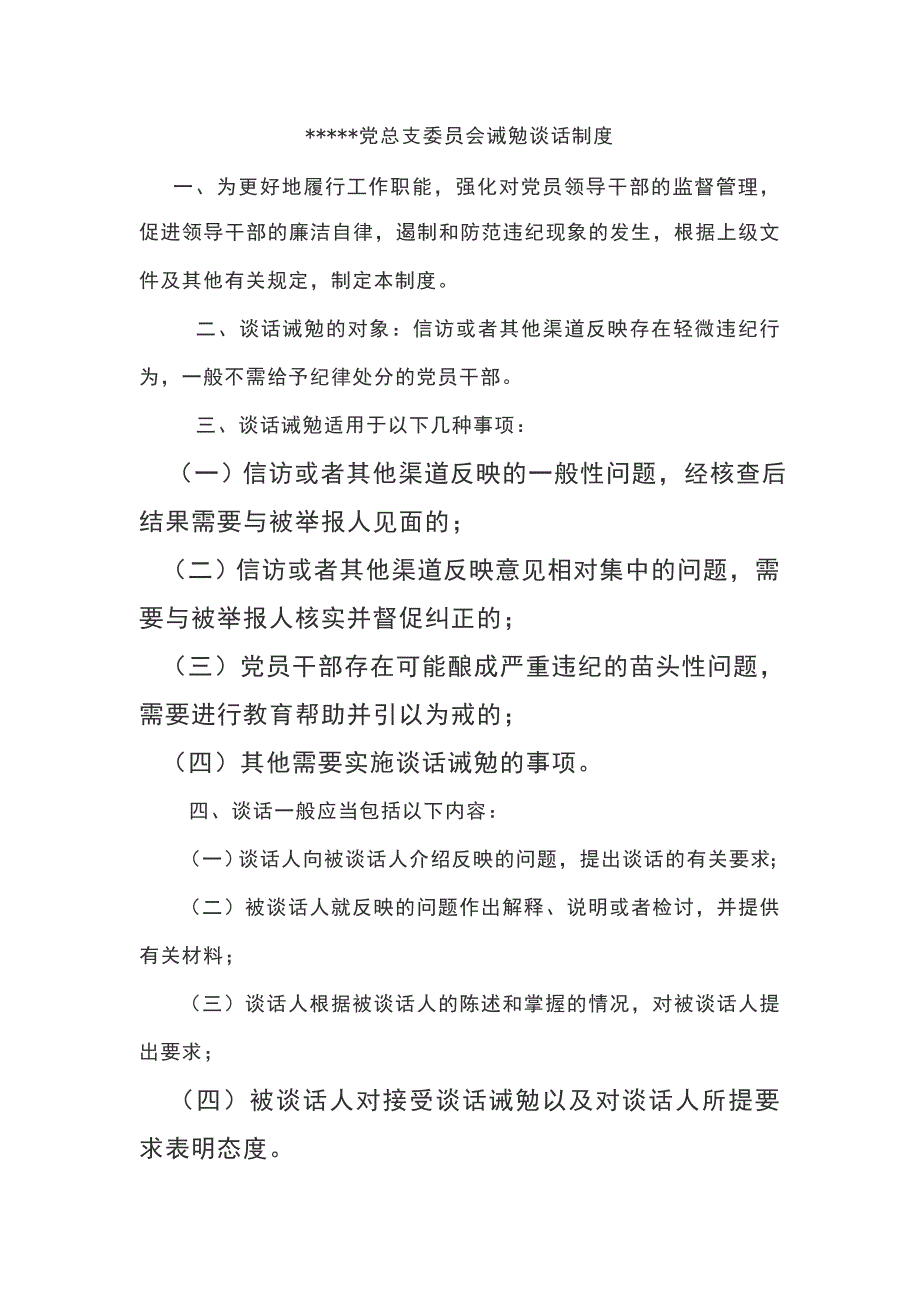 *****党总支委员会诫勉谈话制度

一、为更好地履行工作职能，强化对党员领导干部的监督管理，促进领导干部的廉洁自律，遏制和防范违纪现象的发生，根据上级文件及其他有关规定，制定本制度。

二、谈话诫勉的对象：信访或者其他渠道反映存在轻微违纪行为，一般不需给予纪律处分的党员干部。

三、谈话诫勉适用于以下几种事项：

（一）信访或者其他渠道反映的一般性问题，经核查后结果需要与被举报人见面的；

（二）信访或者其他渠道反映意见相对集中的问题，需要与被举报人核实并督促纠正的；

（三）党员干部存在可能酿成严重违纪的苗头性问题，需要进行教育帮助并引以为戒的；

（四）其他需要实施谈话诫勉的事项。

四、谈话一般应当包括以下内容：

（一）谈话人向被谈话人介绍反映的问题，提出谈话的有关要求;

（二）被谈话人就反映的问题作出解释、说明或者检讨，并提供有关材料；

（三）谈话人根据被谈话人的陈述和掌握的情况，对被谈话人提出要求；

（四）被谈话人对接受谈话诫勉以及对谈话人所提要求表明态度。